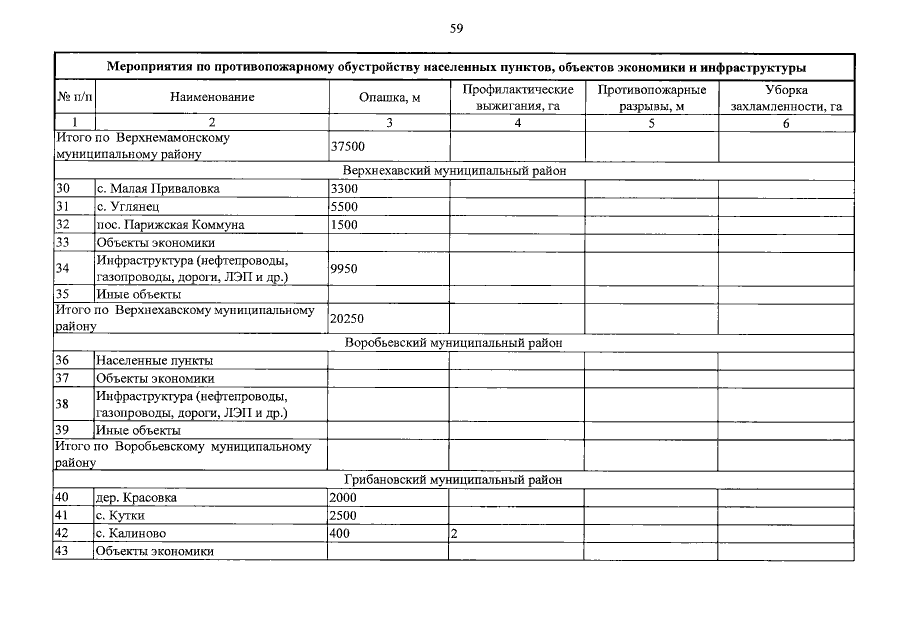 59

Мероприятия по противопожарному обустройству населенных пунктов, объектов экономики и инфраструктуры

| № п/п | Наименование | Опашка, м | Профилактические выжигания, га | Противопожарные разрывы, м | Уборка захламленности, га |
|---|---|---|---|---|---|
| 1 | 2 | 3 | 4 | 5 | 6 |
| Итого по Верхнемамонскому муниципальному району | | 37500 | | | |
| Верхнехавский муниципальный район | | | | | |
| 30 | с. Малая Приваловка | 3300 | | | |
| 31 | с. Углянец | 5500 | | | |
| 32 | пос. Парижская Коммуна | 1500 | | | |
| 33 | Объекты экономики | | | | |
| 34 | Инфраструктура (нефтепроводы, газопроводы, дороги, ЛЭП и др.) | 9950 | | | |
| 35 | Иные объекты | | | | |
| Итого по Верхнехавскому муниципальному району | | 20250 | | | |
| Воробьевский муниципальный район | | | | | |
| 36 | Населенные пункты | | | | |
| 37 | Объекты экономики | | | | |
| 38 | Инфраструктура (нефтепроводы, газопроводы, дороги, ЛЭП и др.) | | | | |
| 39 | Иные объекты | | | | |
| Итого по Воробьевскому муниципальному району | | | | | |
| Грибановский муниципальный район | | | | | |
| 40 | дер. Красовка | 2000 | | | |
| 41 | с. Кутки | 2500 | | | |
| 42 | с. Калиново | 400 | 2 | | |
| 43 | Объекты экономики | | | | |